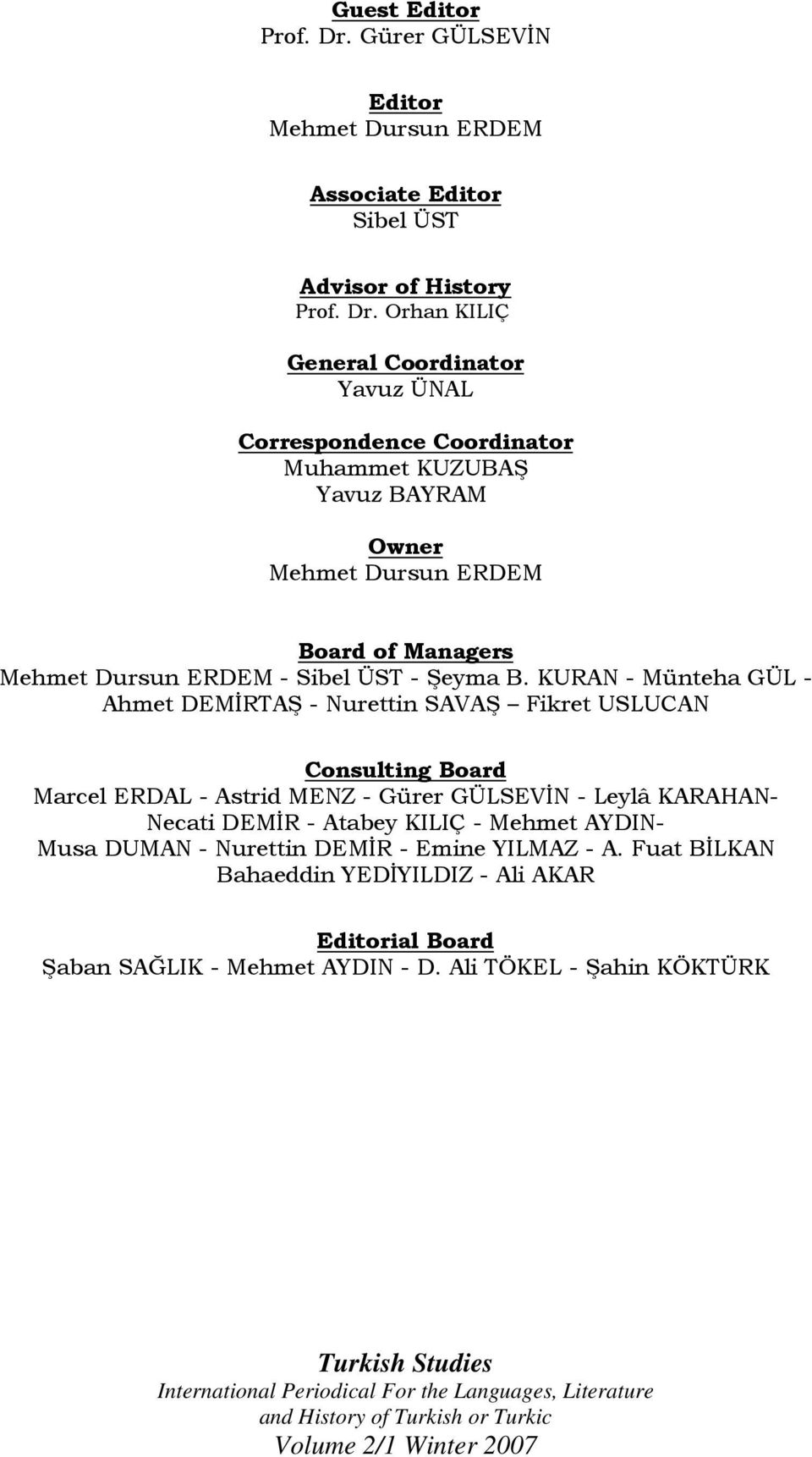 Guest Editor
Prof. Dr. Gürer GÜLSEVİN

Editor
Mehmet Dursun ERDEM

Associate Editor
Sibel ÜST

Advisor of History
Prof. Dr. Orhan KILIÇ

General Coordinator
Yavuz ÜNAL

Correspondence Coordinator
Muhammet KUZUBAŞ
Yavuz BAYRAM

Owner
Mehmet Dursun ERDEM

Board of Managers
Mehmet Dursun ERDEM - Sibel ÜST - Şeyma B. KURAN - Münteha GÜL - Ahmet DEMİRTAŞ - Nurettin SAVAŞ – Fikret USLUCAN

Consulting Board
Marcel ERDAL - Astrid MENZ - Gürer GÜLSEVİN - Leylâ KARAHAN- Necati DEMİR - Atabey KILIÇ - Mehmet AYDIN- Musa DUMAN - Nurettin DEMİR - Emine YILMAZ - A. Fuat BİLKAN Bahaeddin YEDİYILDIZ - Ali AKAR

Editorial Board
Şaban SAĞLIK - Mehmet AYDIN - D. Ali TÖKEL - Şahin KÖKTÜRK

Turkish Studies
International Periodical For the Languages, Literature and History of Turkish or Turkic
Volume 2/1 Winter 2007